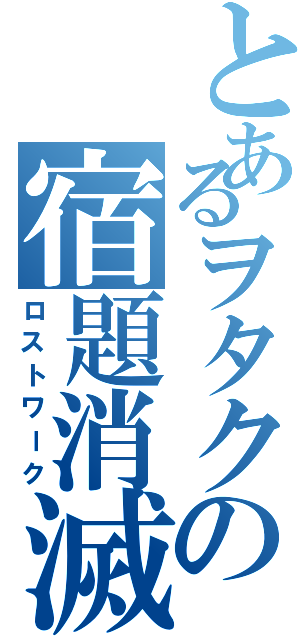 とあるヲタクの
宿題消滅
ロストワーク